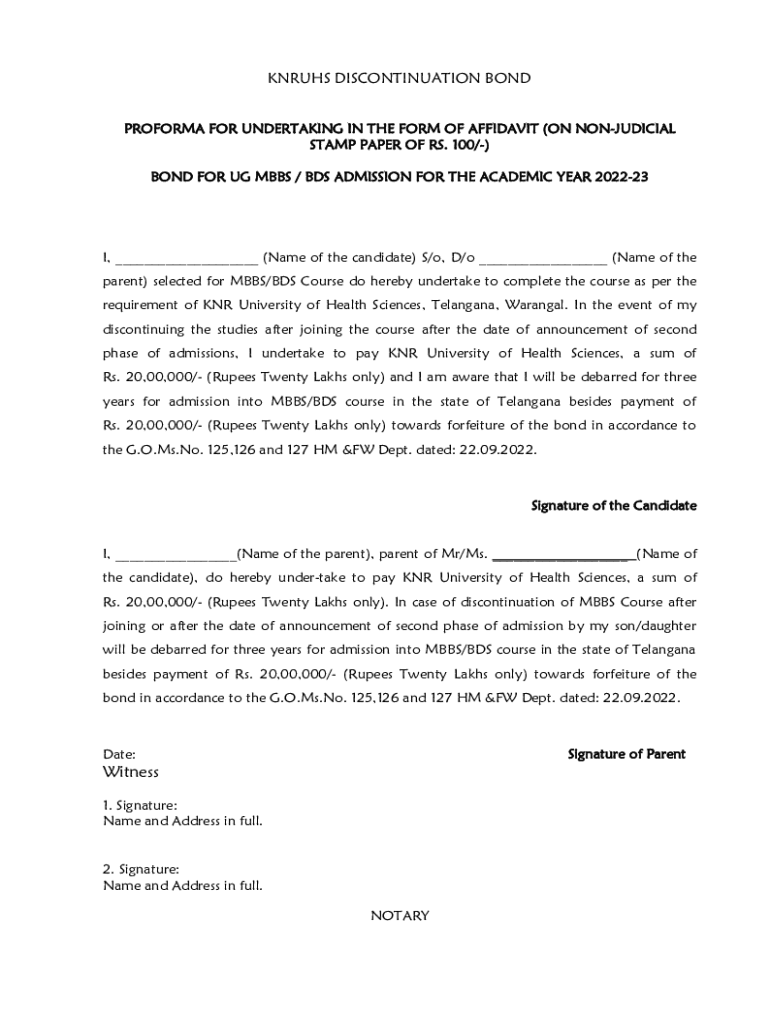 KNRUHS DISCONTINUATION BOND

PROFORMA FOR UNDERTAKING IN THE FORM OF AFFIDAVIT (ON NON-JUDICIAL STAMP PAPER OF RS. 100/-)

BOND FOR UG MBBS / BDS ADMISSION FOR THE ACADEMIC YEAR 2022-23

I, ____________________ (Name of the candidate) S/o, D/o __________________ (Name of the parent) selected for MBBS/BDS Course do hereby undertake to complete the course as per the requirement of KNR University of Health Sciences, Telangana, Warangal. In the event of my discontinuing the studies after joining the course after the date of announcement of second phase of admissions, I undertake to pay KNR University of Health Sciences, a sum of Rs. 20,00,000/- (Rupees Twenty Lakhs only) and I am aware that I will be debarred for three years for admission into MBBS/BDS course in the state of Telangana besides payment of Rs. 20,00,000/- (Rupees Twenty Lakhs only) towards forfeiture of the bond in accordance to the G.O.Ms.No. 125,126 and 127 HM &FW Dept. dated: 22.09.2022.

Signature of the Candidate

I, _________________(Name of the parent), parent of Mr/Ms. ____________________(Name of the candidate), do hereby under-take to pay KNR University of Health Sciences, a sum of Rs. 20,00,000/- (Rupees Twenty Lakhs only). In case of discontinuation of MBBS Course after joining or after the date of announcement of second phase of admission by my son/daughter will be debarred for three years for admission into MBBS/BDS course in the state of Telangana besides payment of Rs. 20,00,000/- (Rupees Twenty Lakhs only) towards forfeiture of the bond in accordance to the G.O.Ms.No. 125,126 and 127 HM &FW Dept. dated: 22.09.2022.

Date:

Signature of Parent

Witness

1. Signature:
Name and Address in full.

2. Signature:
Name and Address in full.

NOTARY